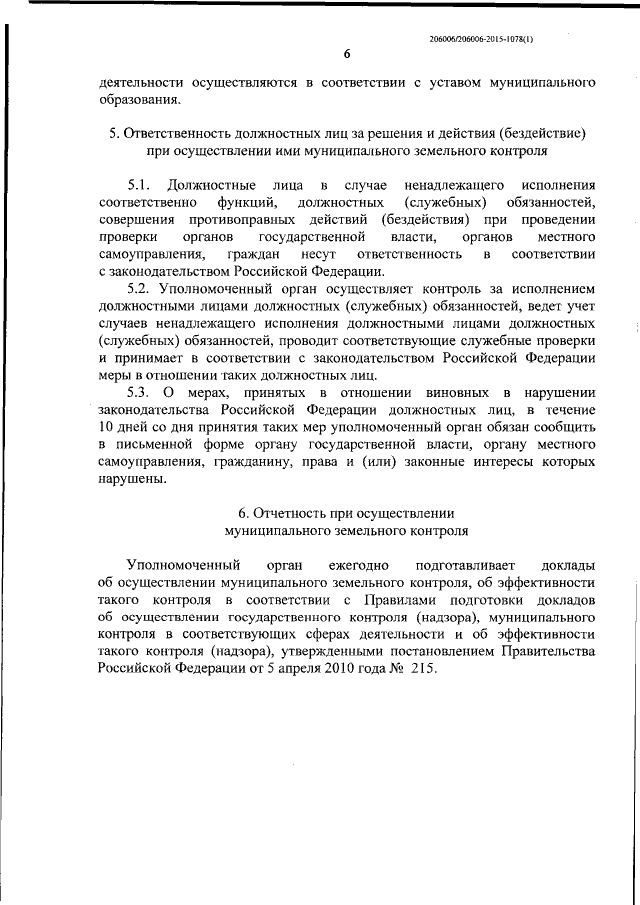 206006/206006-2015-1078(1)

6

деятельности осуществляются в соответствии с уставом муниципального образования.

5. Ответственность должностных лиц за решения и действия (бездействие) при осуществлении ими муниципального земельного контроля

5.1. Должностные лица в случае ненадлежащего исполнения соответственно функций, должностных (служебных) обязанностей, совершения противоправных действий (бездействия) при проведении проверки органов государственной власти, органов местного самоуправления, граждан несут ответственность в соответствии с законодательством Российской Федерации.

5.2. Уполномоченный орган осуществляет контроль за исполнением должностными лицами должностных (служебных) обязанностей, ведет учет случаев ненадлежащего исполнения должностными лицами должностных (служебных) обязанностей, проводит соответствующие служебные проверки и принимает в соответствии с законодательством Российской Федерации меры в отношении таких должностных лиц.

5.3. О мерах, принятых в отношении виновных в нарушении законодательства Российской Федерации должностных лиц, в течение 10 дней со дня принятия таких мер уполномоченный орган обязан сообщить в письменной форме органу государственной власти, органу местного самоуправления, гражданину, права и (или) законные интересы которых нарушены.

6. Отчетность при осуществлении муниципального земельного контроля

Уполномоченный орган ежегодно подготавливает доклады об осуществлении муниципального земельного контроля, об эффективности такого контроля в соответствии с Правилами подготовки докладов об осуществлении государственного контроля (надзора), муниципального контроля в соответствующих сферах деятельности и об эффективности такого контроля (надзора), утвержденными постановлением Правительства Российской Федерации от 5 апреля 2010 года № 215.